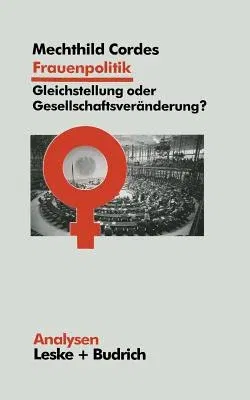 Mechthild Cordes
Frauenpolitik
Gleichstellung oder Gesellschaftsveränderung?

Analysen
Leske + Budrich